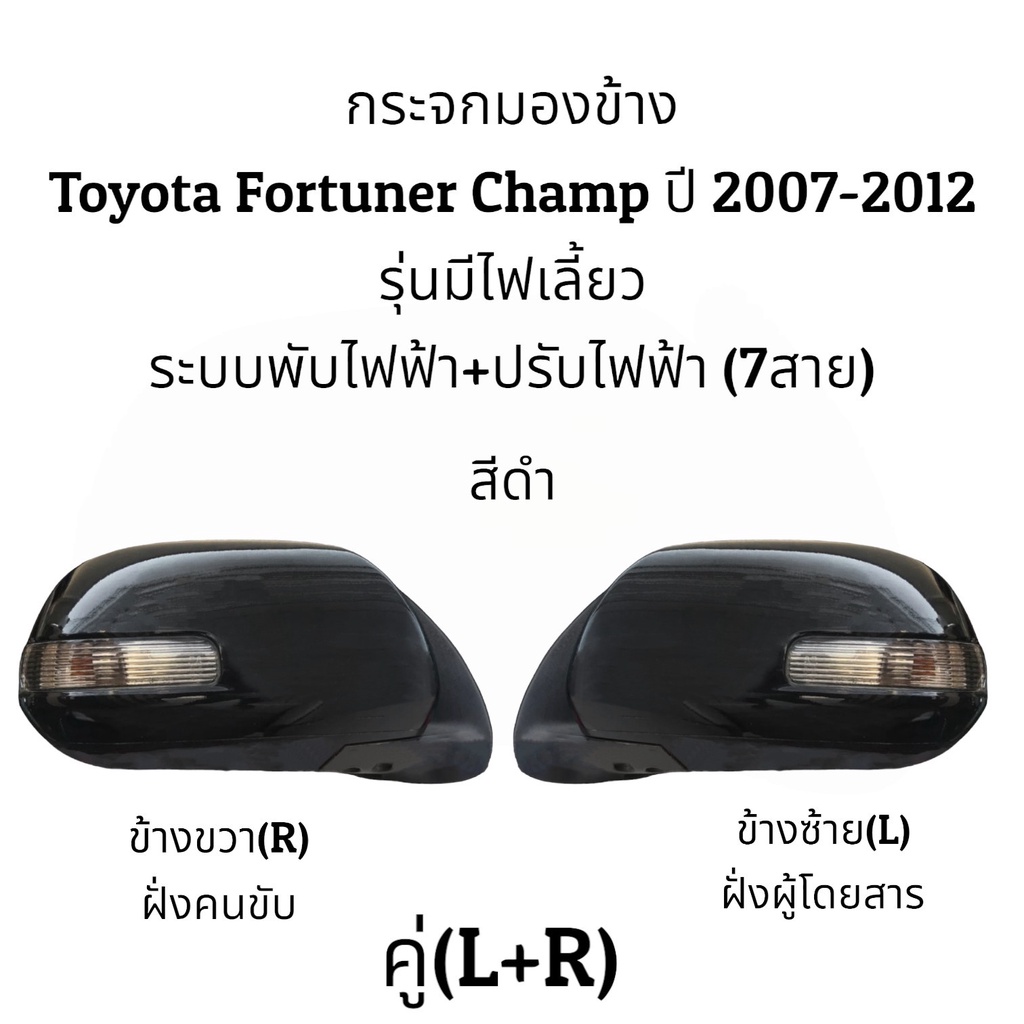 กระจกมองข้าง
Toyota Fortuner Champ ปี 2007-2012
รุ่นมีไฟเลี้ยว
ระบบพับไฟฟ้า+ปรับไฟฟ้า (7สาย)

สีดำ

ข้างขวา(R)
ฝั่งคนขับ

ข้างซ้าย(L)
ฝั่งผู้โดยสาร

คู่(L+R)